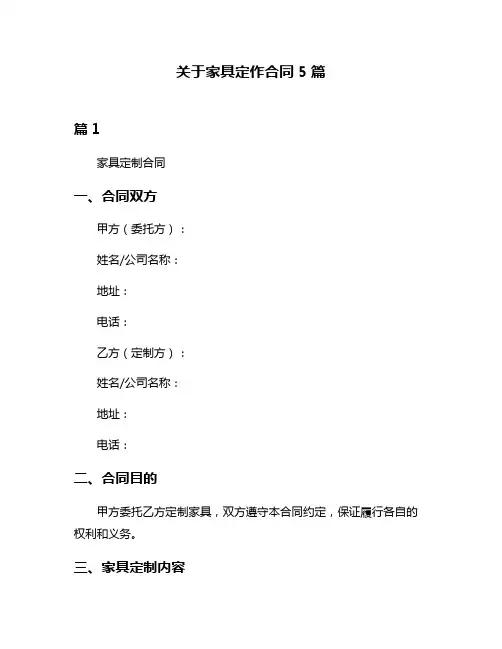 关于家具定作合同 5 篇

篇 1

家具定制合同

一、合同双方

甲方（委托方）：

姓名/公司名称：

地址：

电话：

乙方（定制方）：

姓名/公司名称：

地址：

电话：

二、合同目的

甲方委托乙方定制家具，双方遵守本合同约定，保证履行各自的权利和义务。

三、家具定制内容